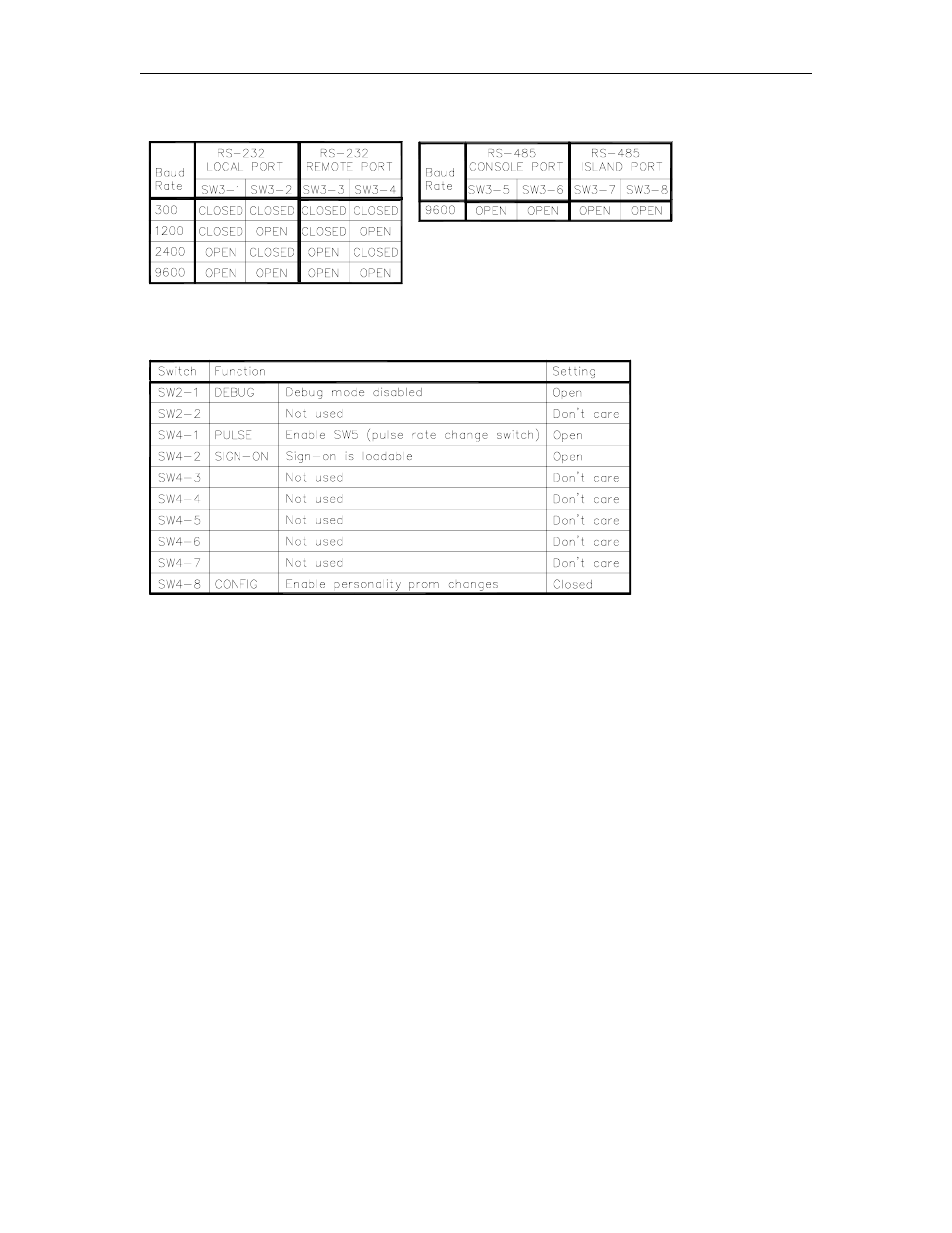 | Baud Rate | RS-232 LOCAL PORT SW3-1 | RS-232 LOCAL PORT SW3-2 | RS-232 REMOTE PORT SW3-3 | RS-232 REMOTE PORT SW3-4 |
|---|---|---|---|---|
| 300 | CLOSED | CLOSED | CLOSED | CLOSED |
| 1200 | CLOSED | OPEN | CLOSED | OPEN |
| 2400 | OPEN | CLOSED | OPEN | CLOSED |
| 9600 | OPEN | OPEN | OPEN | OPEN |

| Baud Rate | RS-485 CONSOLE PORT SW3-5 | RS-485 CONSOLE PORT SW3-6 | RS-485 ISLAND PORT SW3-7 | RS-485 ISLAND PORT SW3-8 |
|---|---|---|---|---|
| 9600 | OPEN | OPEN | OPEN | OPEN |

| Switch | Function | | Setting |
|---|---|---|---|
| SW2-1 | DEBUG | Debug mode disabled | Open |
| SW2-2 | | Not used | Don't care |
| SW4-1 | PULSE | Enable SW5 (pulse rate change switch) | Open |
| SW4-2 | SIGN-ON | Sign-on is loadable | Open |
| SW4-3 | | Not used | Don't care |
| SW4-4 | | Not used | Don't care |
| SW4-5 | | Not used | Don't care |
| SW4-6 | | Not used | Don't care |
| SW4-7 | | Not used | Don't care |
| SW4-8 | CONFIG | Enable personality prom changes | Closed |